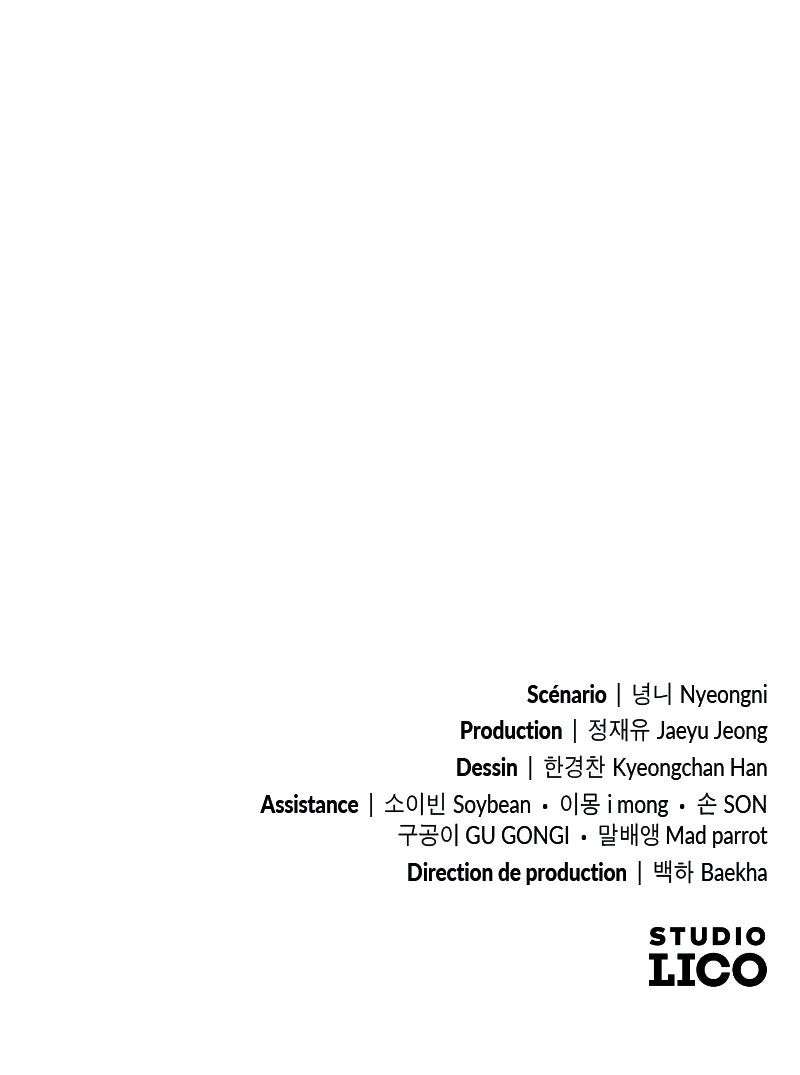 Scénario | 녕니 Nyeongni
Production | 정재유 Jaeyu Jeong
Dessin | 한경찬 Kyeongchan Han
Assistance | 소이빈 Soybean • 이몽 i mong • 손 SON
구공이 GU GONGI • 말배앵 Mad parrot
Direction de production | 백하 Baekha

STUDIO
LICO